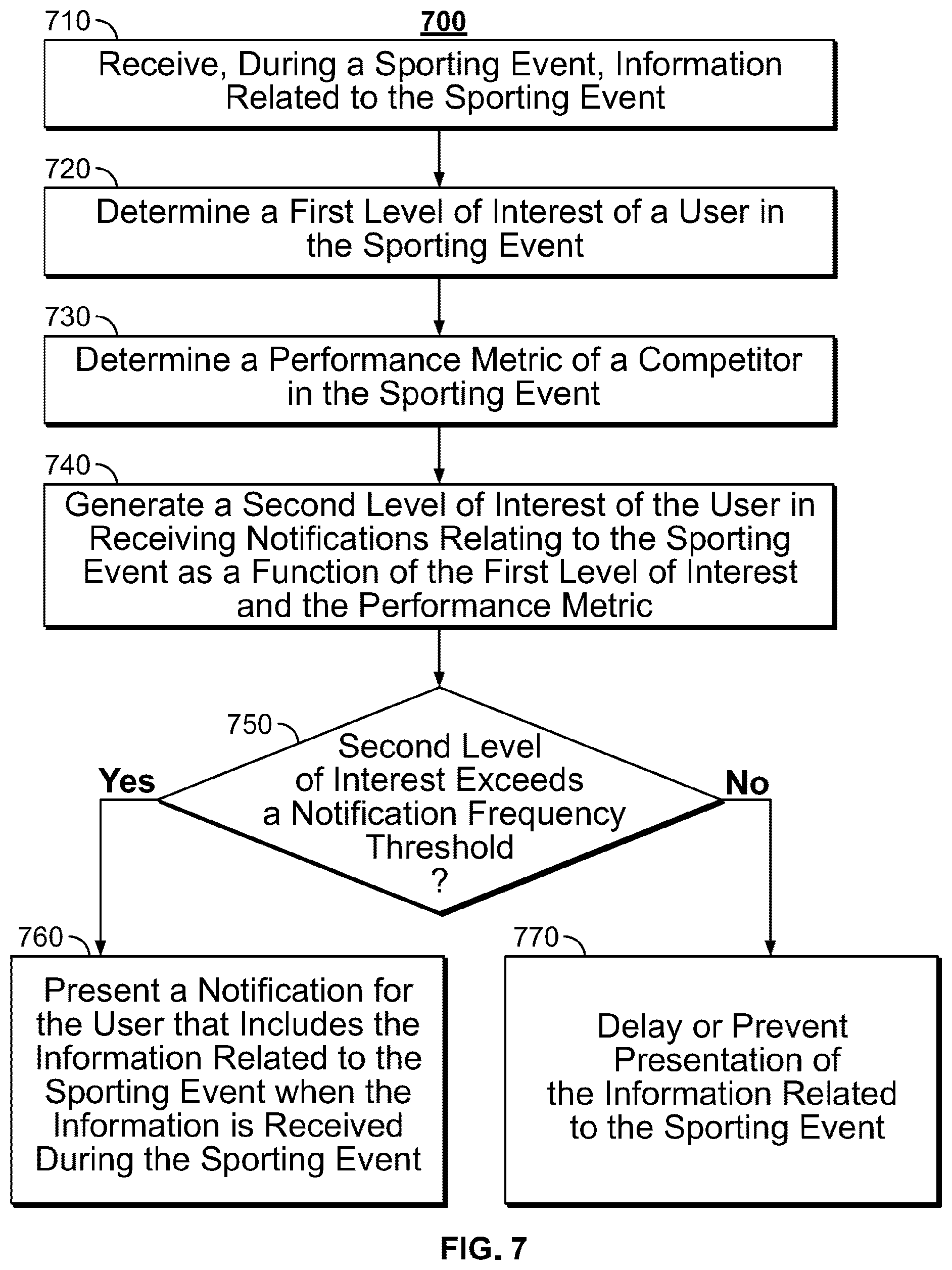 700

710

Receive, During a Sporting Event, Information Related to the Sporting Event

720

Determine a First Level of Interest of a User in the Sporting Event

730

Determine a Performance Metric of a Competitor in the Sporting Event

740

Generate a Second Level of Interest of the User in Receiving Notifications Relating to the Sporting Event as a Function of the First Level of Interest and the Performance Metric

750

Second Level of Interest Exceeds a Notification Frequency Threshold ?

Yes

No

760

Present a Notification for the User that Includes the Information Related to the Sporting Event when the Information is Received During the Sporting Event

770

Delay or Prevent Presentation of the Information Related to the Sporting Event

FIG. 7